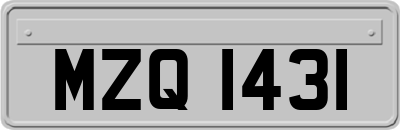 MZQ 1431